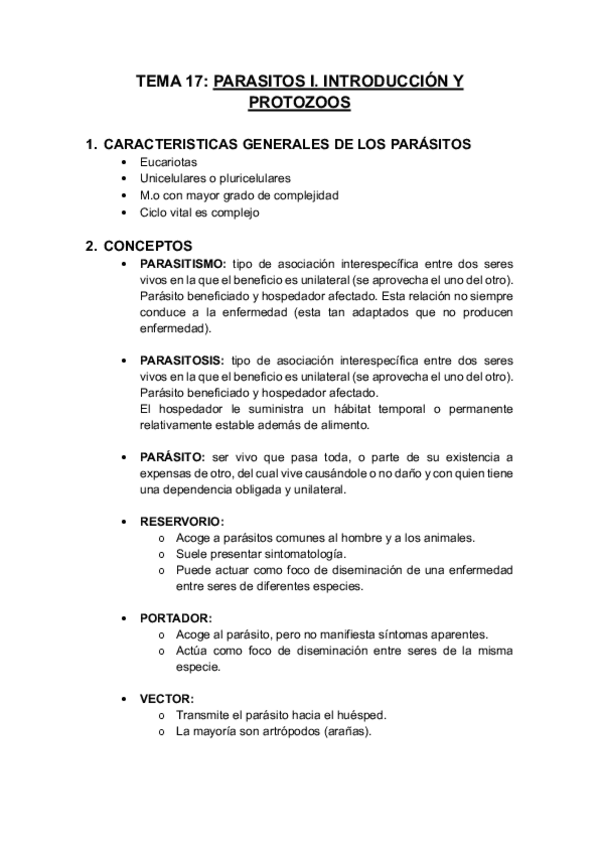 TEMA 17: PARASITOS I. INTRODUCCIÓN Y PROTOZOOS

1. CARACTERISTICAS GENERALES DE LOS PARÁSITOS
• Eucariotas
• Unicelulares o pluricelulares
• M.o con mayor grado de complejidad
• Ciclo vital es complejo

2. CONCEPTOS
• PARASITISMO: tipo de asociación interespecífica entre dos seres vivos en la que el beneficio es unilateral (se aprovecha el uno del otro). Parásito beneficiado y hospedador afectado. Esta relación no siempre conduce a la enfermedad (esta tan adaptados que no producen enfermedad).

• PARASITOSIS: tipo de asociación interespecífica entre dos seres vivos en la que el beneficio es unilateral (se aprovecha el uno del otro). Parásito beneficiado y hospedador afectado.
El hospedador le suministra un hábitat temporal o permanente relativamente estable además de alimento.

• PARÁSITO: ser vivo que pasa toda, o parte de su existencia a expensas de otro, del cual vive causándole o no daño y con quien tiene una dependencia obligada y unilateral.

• RESERVORIO:
o Acoge a parásitos comunes al hombre y a los animales.
o Suele presentar sintomatología.
o Puede actuar como foco de diseminación de una enfermedad entre seres de diferentes especies.

• PORTADOR:
o Acoge al parásito, pero no manifiesta síntomas aparentes.
o Actúa como foco de diseminación entre seres de la misma especie.

• VECTOR:
o Transmite el parásito hacia el huésped.
o La mayoría son artrópodos (arañas).